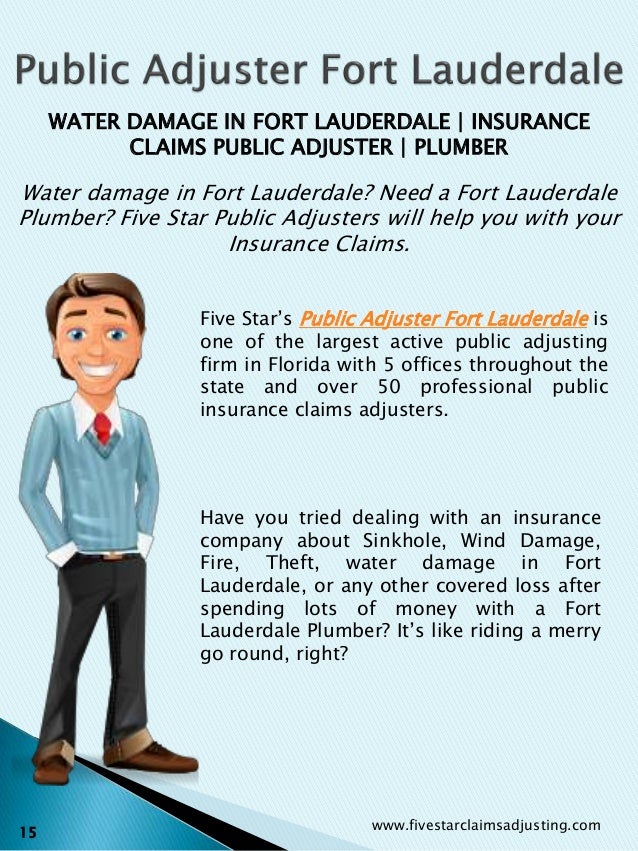 Public Adjuster Fort Lauderdale

WATER DAMAGE IN FORT LAUDERDALE | INSURANCE CLAIMS PUBLIC ADJUSTER | PLUMBER

Water damage in Fort Lauderdale? Need a Fort Lauderdale Plumber? Five Star Public Adjusters will help you with your Insurance Claims.

Five Star's Public Adjuster Fort Lauderdale is one of the largest active public adjusting firm in Florida with 5 offices throughout the state and over 50 professional public insurance claims adjusters.

Have you tried dealing with an insurance company about Sinkhole, Wind Damage, Fire, Theft, water damage in Fort Lauderdale, or any other covered loss after spending lots of money with a Fort Lauderdale Plumber? It's like riding a merry go round, right?

15

www.fivestarclaimsadjusting.com